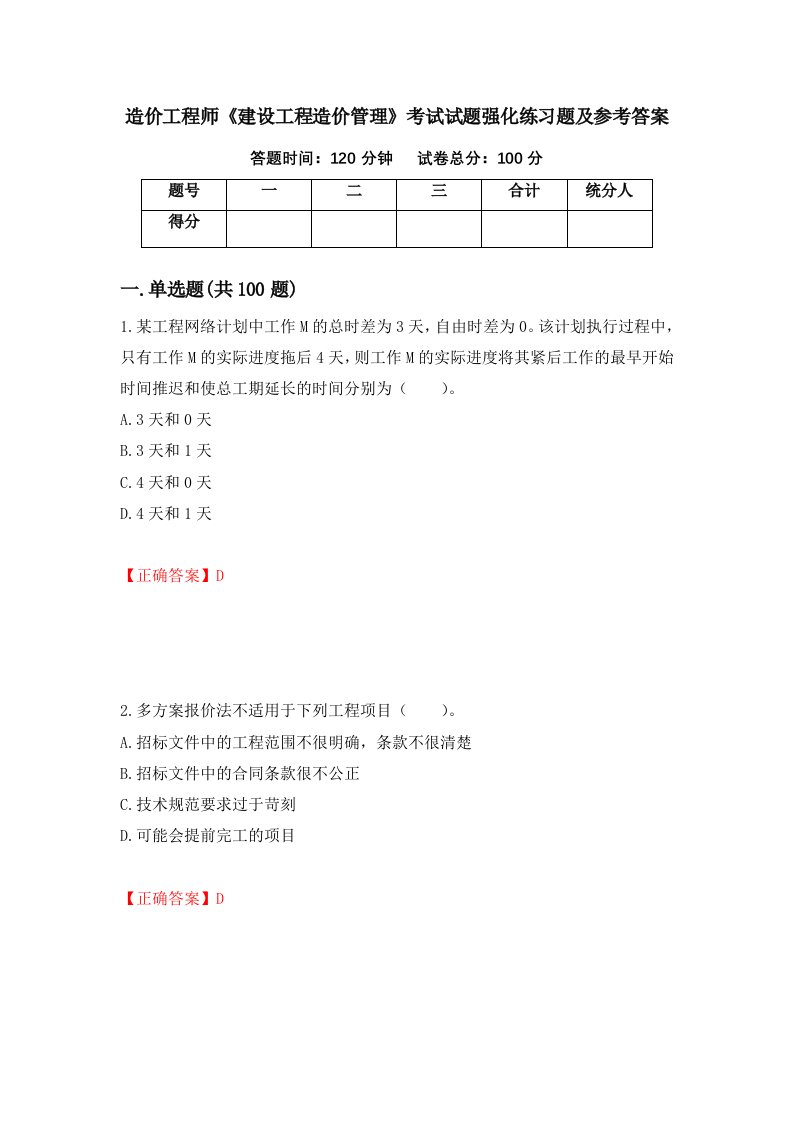 造价工程师《建设工程造价管理》考试试题强化练习题及参考答案

答题时间：120 分钟　　试卷总分：100 分

| 题号 | 一 | 二 | 三 | 合计 | 统分人 |
|---|---|---|---|---|---|
| 得分 | | | | | |

一.单选题(共 100 题)

1.某工程网络计划中工作 M 的总时差为 3 天，自由时差为 0。该计划执行过程中，只有工作 M 的实际进度拖后 4 天，则工作 M 的实际进度将其紧后工作的最早开始时间推迟和使总工期延长的时间分别为（　　）。

A.3 天和 0 天

B.3 天和 1 天

C.4 天和 0 天

D.4 天和 1 天

【正确答案】D

2.多方案报价法不适用于下列工程项目（　　）。

A.招标文件中的工程范围不很明确，条款不很清楚

B.招标文件中的合同条款很不公正

C.技术规范要求过于苛刻

D.可能会提前完工的项目

【正确答案】D